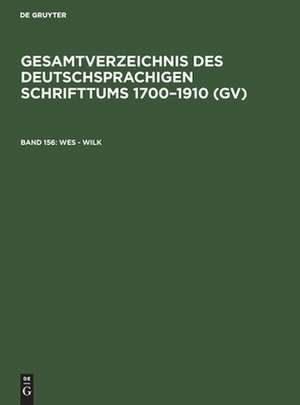 DE GRUYTER

GESAMTVERZEICHNIS DES DEUTSCHSPRACHIGEN SCHRIFTTUMS 1700–1910 (GV)

BAND 156: WES - WILK

DE
G